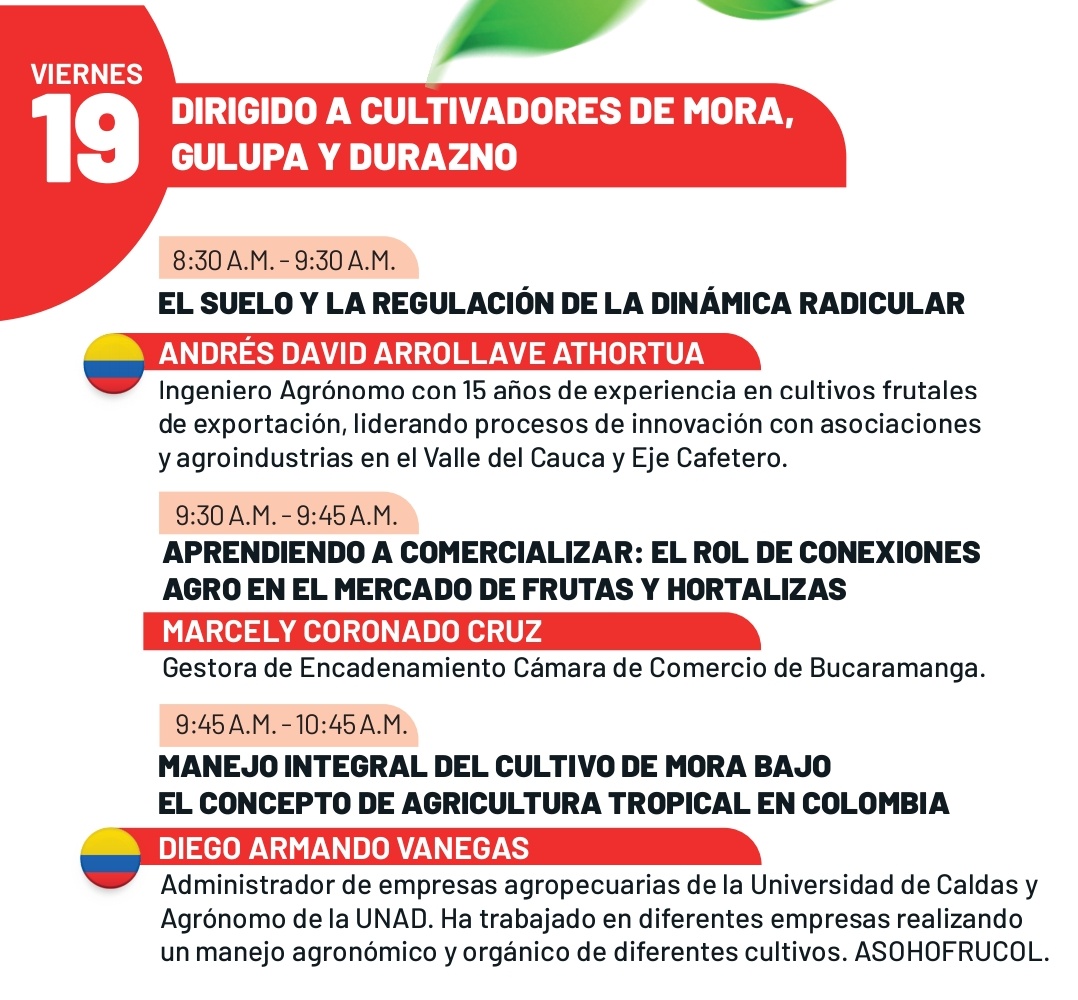 VIERNES
19

DIRIGIDO A CULTIVADORES DE MORA, GULUPA Y DURAZNO

8:30 A.M. - 9:30 A.M.

EL SUELO Y LA REGULACIÓN DE LA DINÁMICA RADICULAR

ANDRÉS DAVID ARROLLAVE ATHORTUA

Ingeniero Agrónomo con 15 años de experiencia en cultivos frutales de exportación, liderando procesos de innovación con asociaciones y agroindustrias en el Valle del Cauca y Eje Cafetero.

9:30 A.M. - 9:45 A.M.

APRENDIENDO A COMERCIALIZAR: EL ROL DE CONEXIONES AGRO EN EL MERCADO DE FRUTAS Y HORTALIZAS

MARCELY CORONADO CRUZ

Gestora de Encadenamiento Cámara de Comercio de Bucaramanga.

9:45 A.M. - 10:45 A.M.

MANEJO INTEGRAL DEL CULTIVO DE MORA BAJO EL CONCEPTO DE AGRICULTURA TROPICAL EN COLOMBIA

DIEGO ARMANDO VANEGAS

Administrador de empresas agropecuarias de la Universidad de Caldas y Agrónomo de la UNAD. Ha trabajado en diferentes empresas realizando un manejo agronómico y orgánico de diferentes cultivos. ASOHOFRUCOL.